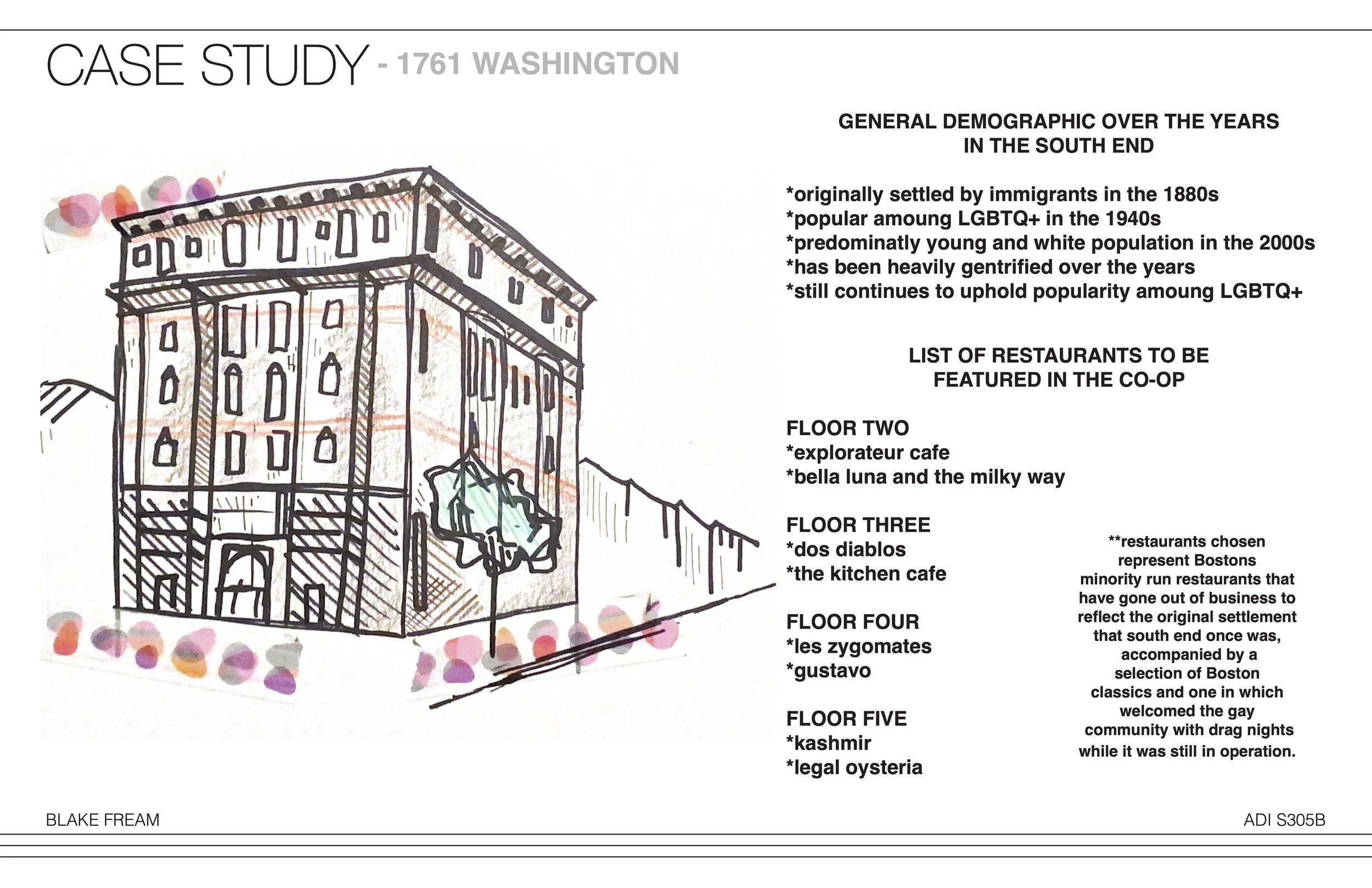 CASE STUDY - 1761 WASHINGTON

GENERAL DEMOGRAPHIC OVER THE YEARS IN THE SOUTH END

*originally settled by immigrants in the 1880s
*popular amoung LGBTQ+ in the 1940s
*predominatly young and white population in the 2000s
*has been heavily gentrified over the years
*still continues to uphold popularity amoung LGBTQ+

LIST OF RESTAURANTS TO BE FEATURED IN THE CO-OP

FLOOR TWO
*explorateur cafe
*bella luna and the milky way

FLOOR THREE
*dos diablos
*the kitchen cafe

FLOOR FOUR
*les zygomates
*gustavo

FLOOR FIVE
*kashmir
*legal oysteria

**restaurants chosen represent Bostons minority run restaurants that have gone out of business to reflect the original settlement that south end once was, accompanied by a selection of Boston classics and one in which welcomed the gay community with drag nights while it was still in operation.

BLAKE FREAM

ADI S305B